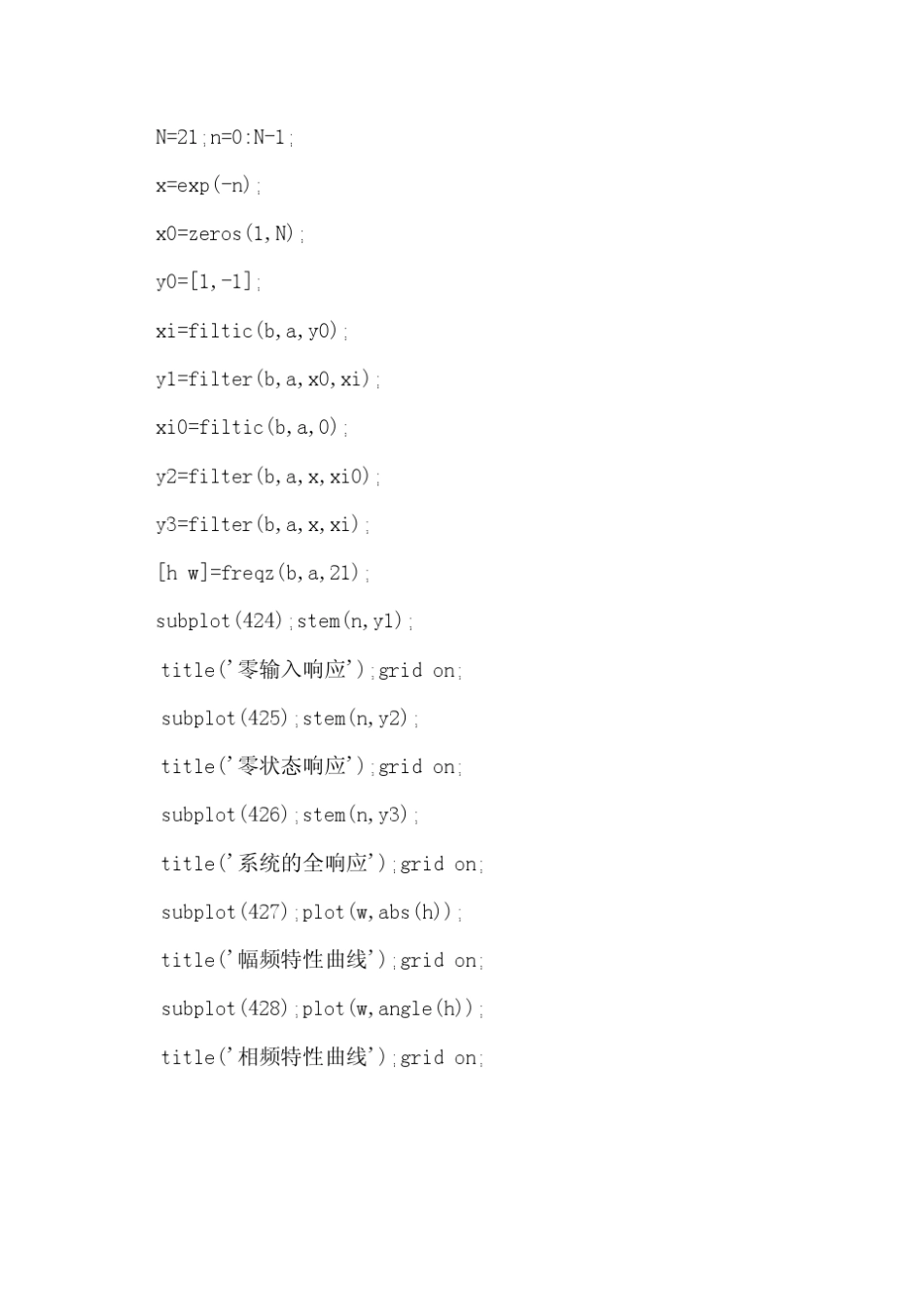 N=21;n=0:N-1;

x=exp(-n);

x0=zeros(1,N);

y0=[1,-1];

xi=filtic(b,a,y0);

y1=filter(b,a,x0,xi);

xi0=filtic(b,a,0);

y2=filter(b,a,x,xi0);

y3=filter(b,a,x,xi);

[h w]=freqz(b,a,21);

subplot(424);stem(n,y1);

title('零输入响应');grid on;

subplot(425);stem(n,y2);

title('零状态响应');grid on;

subplot(426);stem(n,y3);

title('系统的全响应');grid on;

subplot(427);plot(w,abs(h));

title('幅频特性曲线');grid on;

subplot(428);plot(w,angle(h));

title('相频特性曲线');grid on;